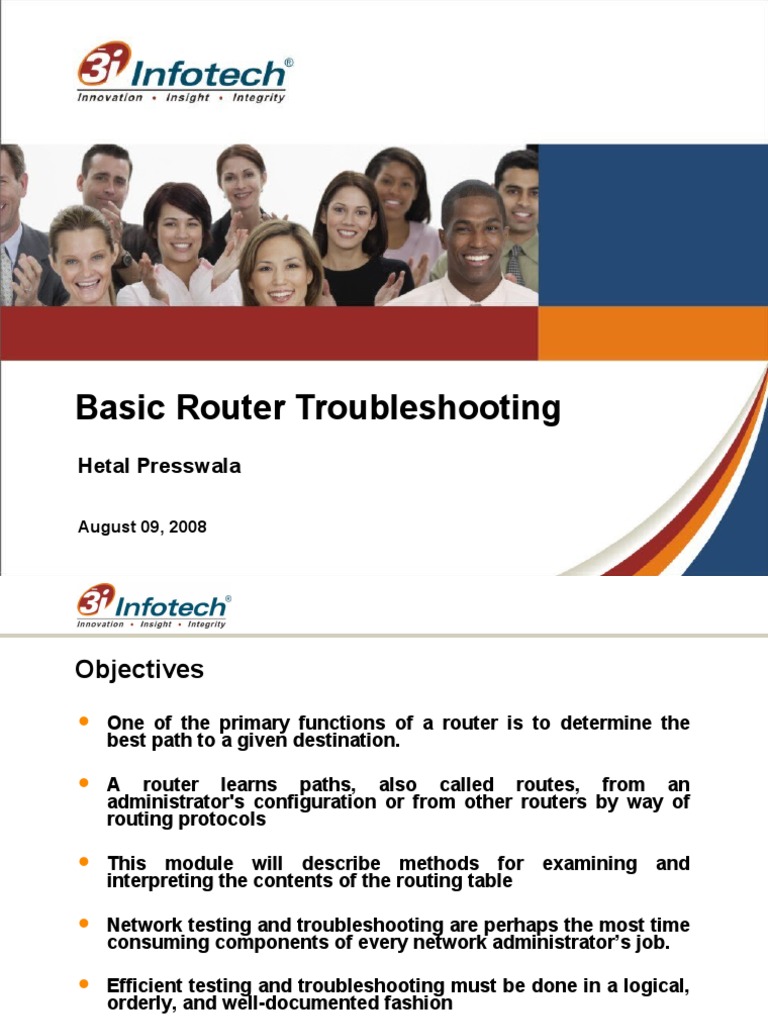 3i Infotech®
Innovation • Insight • Integrity

Basic Router Troubleshooting

Hetal Presswala

August 09, 2008

3i Infotech®
Innovation • Insight • Integrity

Objectives

• One of the primary functions of a router is to determine the best path to a given destination.

• A router learns paths, also called routes, from an administrator's configuration or from other routers by way of routing protocols

• This module will describe methods for examining and interpreting the contents of the routing table

• Network testing and troubleshooting are perhaps the most time consuming components of every network administrator's job.

• Efficient testing and troubleshooting must be done in a logical, orderly, and well-documented fashion